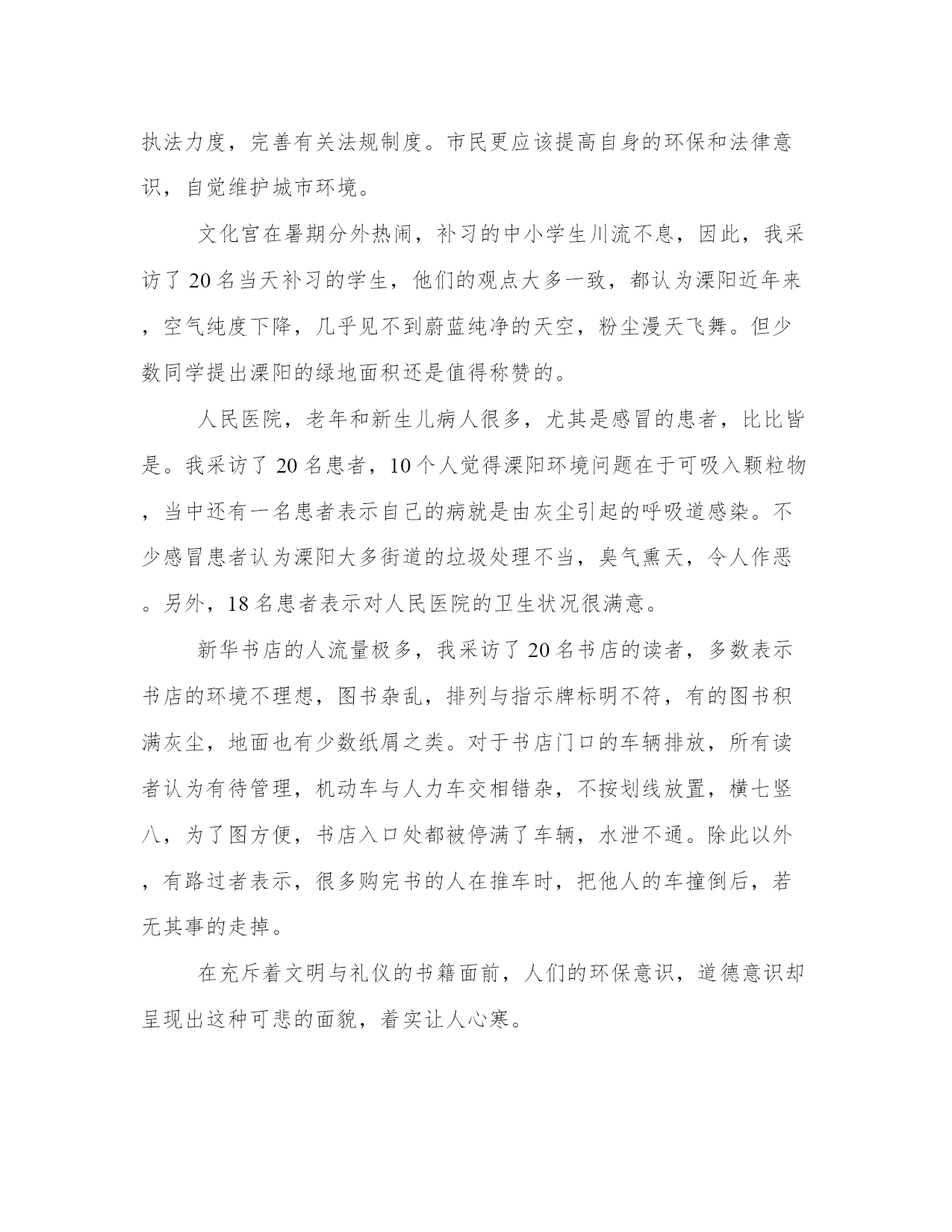 执法力度，完善有关法规制度。市民更应该提高自身的环保和法律意识，自觉维护城市环境。

文化宫在暑期分外热闹，补习的中小学生川流不息，因此，我采访了20名当天补习的学生，他们的观点大多一致，都认为溧阳近年来，空气纯度下降，几乎见不到蔚蓝纯净的天空，粉尘漫天飞舞。但少数同学提出溧阳的绿地面积还是值得称赞的。

人民医院，老年和新生儿病人很多，尤其是感冒的患者，比比皆是。我采访了20名患者，10个人觉得溧阳环境问题在于可吸入颗粒物，当中还有一名患者表示自己的病就是由灰尘引起的呼吸道感染。不少感冒患者认为溧阳大多街道的垃圾处理不当，臭气熏天，令人作恶。另外，18名患者表示对人民医院的卫生状况很满意。

新华书店的人流量极多，我采访了20名书店的读者，多数表示书店的环境不理想，图书杂乱，排列与指示牌标明不符，有的图书积满灰尘，地面也有少数纸屑之类。对于书店门口的车辆排放，所有读者认为有待管理，机动车与人力车交相错杂，不按划线放置，横七竖八，为了图方便，书店入口处都被停满了车辆，水泄不通。除此以外，有路过者表示，很多购完书的人在推车时，把他人的车撞倒后，若无其事的走掉。

在充斥着文明与礼仪的书籍面前，人们的环保意识，道德意识却呈现出这种可悲的面貌，着实让人心寒。